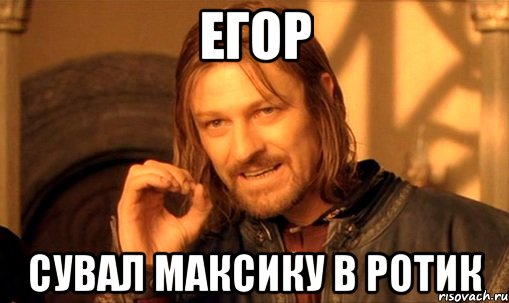 ЕГОР

СУВАЛ МАКСИКУ В РОТИК

risovach.ru